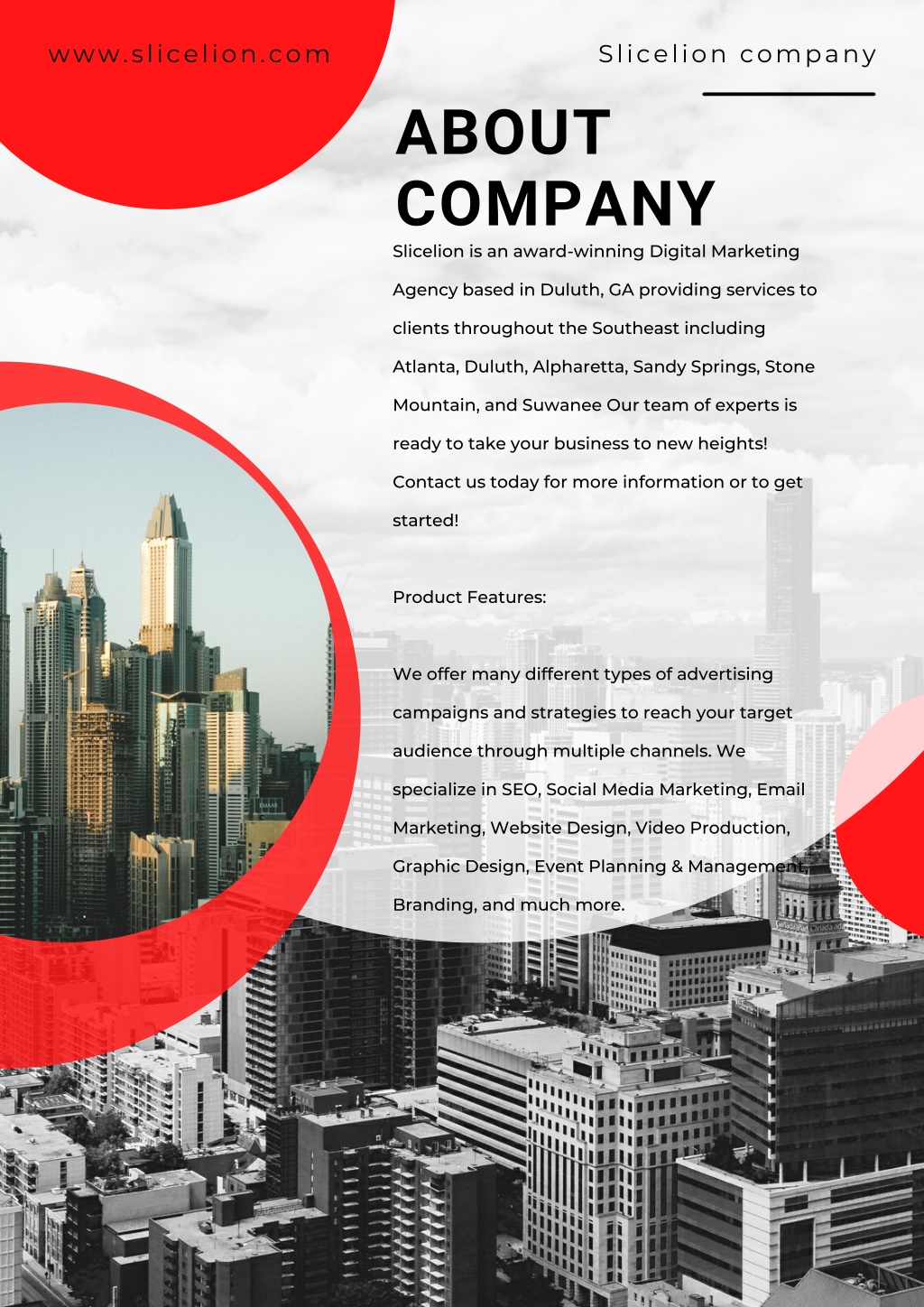 www.slicelion.com

Slicelion company

ABOUT
COMPANY

Slicelion is an award-winning Digital Marketing Agency based in Duluth, GA providing services to clients throughout the Southeast including Atlanta, Duluth, Alpharetta, Sandy Springs, Stone Mountain, and Suwanee Our team of experts is ready to take your business to new heights! Contact us today for more information or to get started!

Product Features:

We offer many different types of advertising campaigns and strategies to reach your target audience through multiple channels. We specialize in SEO, Social Media Marketing, Email Marketing, Website Design, Video Production, Graphic Design, Event Planning & Management, Branding, and much more.